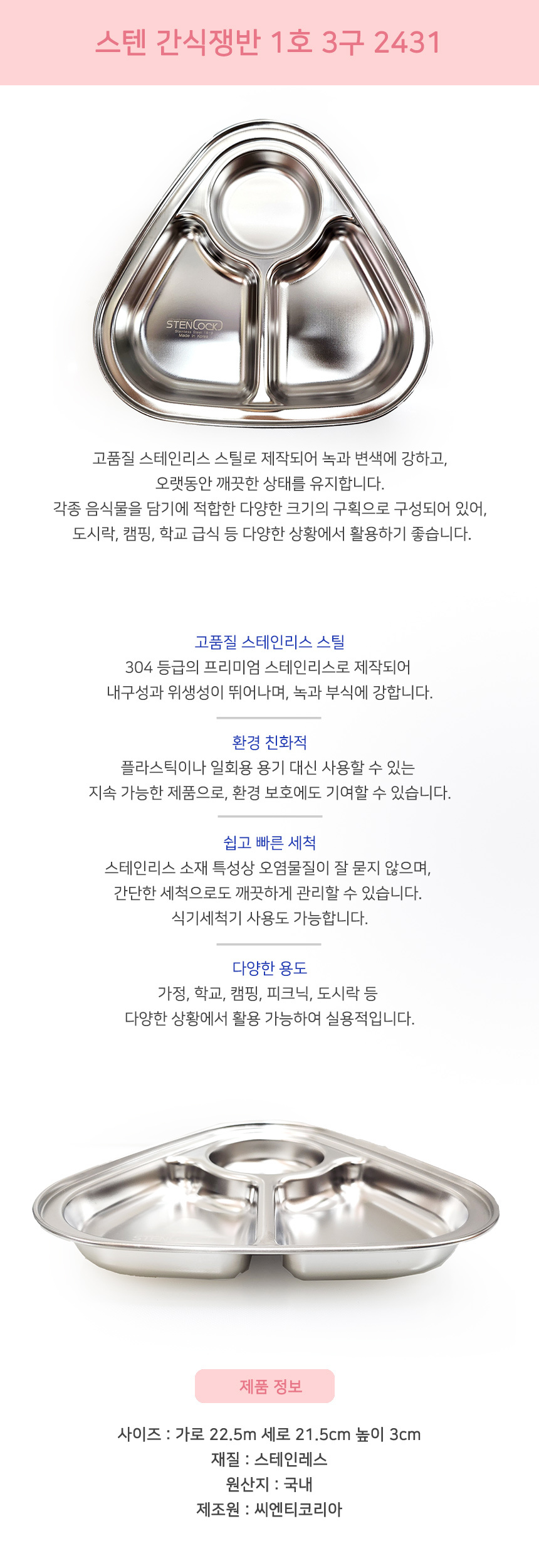 스텐 간식쟁반 1호 3구 2431

STENLOCK
Stainless Steel 18-8
Made in Korea

고품질 스테인리스 스틸로 제작되어 녹과 변색에 강하고,
오랫동안 깨끗한 상태를 유지합니다.
각종 음식물을 담기에 적합한 다양한 크기의 구획으로 구성되어 있어,
도시락, 캠핑, 학교 급식 등 다양한 상황에서 활용하기 좋습니다.

고품질 스테인리스 스틸
304 등급의 프리미엄 스테인리스로 제작되어
내구성과 위생성이 뛰어나며, 녹과 부식에 강합니다.

환경 친화적
플라스틱이나 일회용 용기 대신 사용할 수 있는
지속 가능한 제품으로, 환경 보호에도 기여할 수 있습니다.

쉽고 빠른 세척
스테인리스 소재 특성상 오염물질이 잘 묻지 않으며,
간단한 세척으로도 깨끗하게 관리할 수 있습니다.
식기세척기 사용도 가능합니다.

다양한 용도
가정, 학교, 캠핑, 피크닉, 도시락 등
다양한 상황에서 활용 가능하여 실용적입니다.

제품 정보

사이즈 : 가로 22.5m 세로 21.5cm 높이 3cm
재질 : 스테인레스
원산지 : 국내
제조원 : 씨엔티코리아